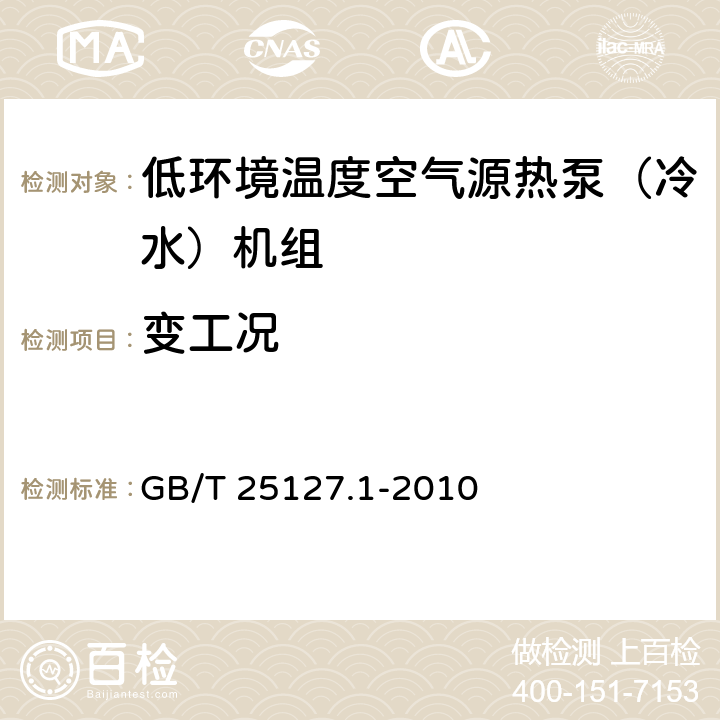 MA CNAS AC ilac-MRA

检测对象： 低环境温度空气源热泵（冷水）机组

检测项目： 变工况

检测标准： GB/T 25127.1-2010

百检 Baijiantest.com

做检测 上百检
400-151-7153